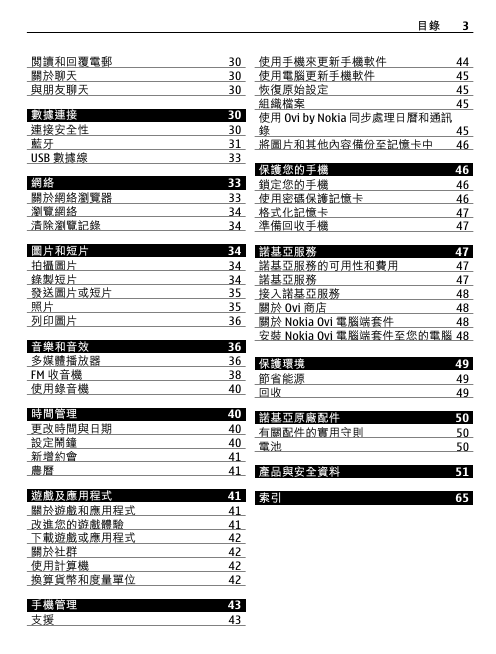 目錄 3

閱讀和回覆電郵 30
關於聊天 30
與朋友聊天 30

數據連接 30
連接安全性 30
藍牙 31
USB 數據線 33

網絡 33
關於網絡瀏覽器 33
瀏覽網絡 34
清除瀏覽記錄 34

圖片和短片 34
拍攝圖片 34
錄製短片 34
發送圖片或短片 35
照片 35
列印圖片 36

音樂和音效 36
多媒體播放器 36
FM 收音機 38
使用錄音機 40

時間管理 40
更改時間與日期 40
設定鬧鐘 40
新增約會 41
農曆 41

遊戲及應用程式 41
關於遊戲和應用程式 41
改進您的遊戲體驗 41
下載遊戲或應用程式 42
關於社群 42
使用計算機 42
換算貨幣和度量單位 42

手機管理 43
支援 43

使用手機來更新手機軟件 44
使用電腦更新手機軟件 45
恢復原始設定 45
組織檔案 45
使用 Ovi by Nokia 同步處理日曆和通訊錄 45
將圖片和其他內容備份至記憶卡中 46

保護您的手機 46
鎖定您的手機 46
使用密碼保護記憶卡 46
格式化記憶卡 47
準備回收手機 47

諾基亞服務 47
諾基亞服務的可用性和費用 47
諾基亞服務 47
接入諾基亞服務 48
關於 Ovi 商店 48
關於 Nokia Ovi 電腦端套件 48
安裝 Nokia Ovi 電腦端套件至您的電腦 48

保護環境 49
節省能源 49
回收 49

諾基亞原廠配件 50
有關配件的實用守則 50
電池 50

產品與安全資料 51

索引 65